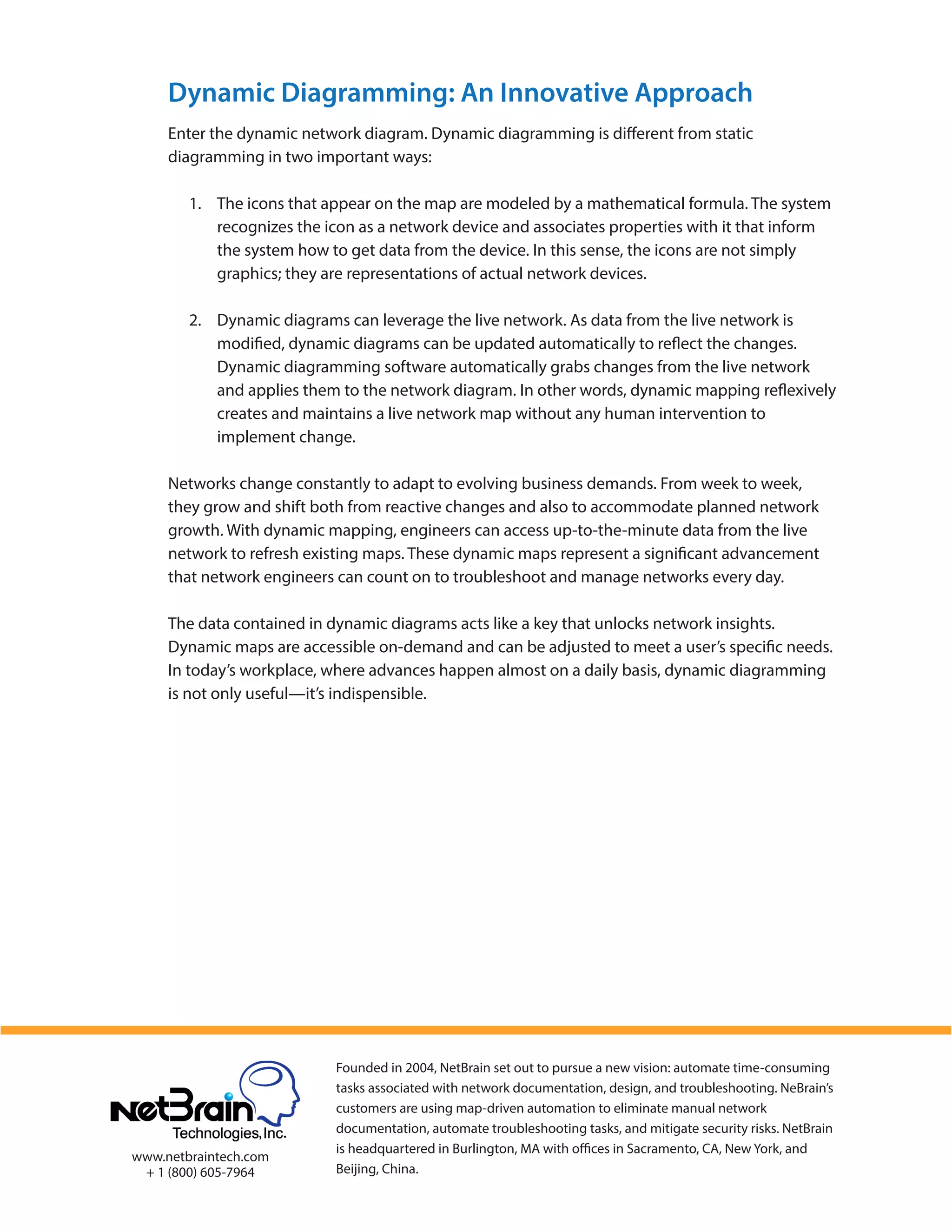 Dynamic Diagramming: An Innovative Approach

Enter the dynamic network diagram. Dynamic diagramming is different from static diagramming in two important ways:

1. The icons that appear on the map are modeled by a mathematical formula. The system recognizes the icon as a network device and associates properties with it that inform the system how to get data from the device. In this sense, the icons are not simply graphics; they are representations of actual network devices.

2. Dynamic diagrams can leverage the live network. As data from the live network is modified, dynamic diagrams can be updated automatically to reflect the changes. Dynamic diagramming software automatically grabs changes from the live network and applies them to the network diagram. In other words, dynamic mapping reflexively creates and maintains a live network map without any human intervention to implement change.

Networks change constantly to adapt to evolving business demands. From week to week, they grow and shift both from reactive changes and also to accommodate planned network growth. With dynamic mapping, engineers can access up-to-the-minute data from the live network to refresh existing maps. These dynamic maps represent a significant advancement that network engineers can count on to troubleshoot and manage networks every day.

The data contained in dynamic diagrams acts like a key that unlocks network insights. Dynamic maps are accessible on-demand and can be adjusted to meet a user's specific needs. In today's workplace, where advances happen almost on a daily basis, dynamic diagramming is not only useful—it's indispensible.

NetBrain Technologies, Inc.
www.netbraintech.com
+ 1 (800) 605-7964

Founded in 2004, NetBrain set out to pursue a new vision: automate time-consuming tasks associated with network documentation, design, and troubleshooting. NeBrain's customers are using map-driven automation to eliminate manual network documentation, automate troubleshooting tasks, and mitigate security risks. NetBrain is headquartered in Burlington, MA with offices in Sacramento, CA, New York, and Beijing, China.